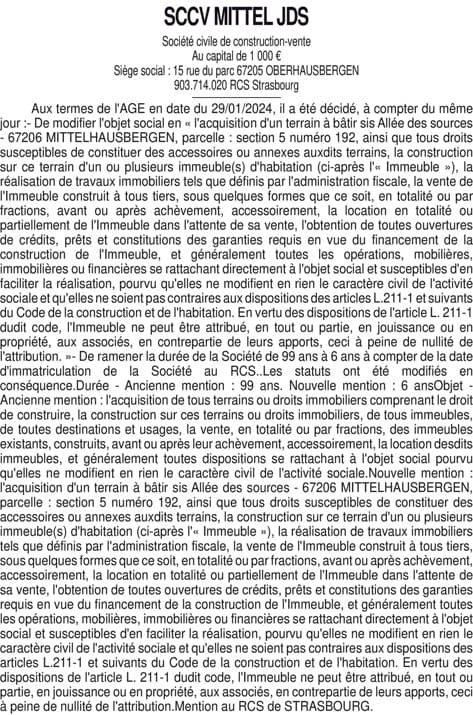 SCCV MITTEL JDS

Société civile de construction-vente
Au capital de 1 000 €
Siège social : 15 rue du parc 67205 OBERHAUSBERGEN
903.714.020 RCS Strasbourg

Aux termes de l'AGE en date du 29/01/2024, il a été décidé, à compter du même jour :- De modifier l'objet social en « l'acquisition d'un terrain à bâtir sis Allée des sources - 67206 MITTELHAUSBERGEN, parcelle : section 5 numéro 192, ainsi que tous droits susceptibles de constituer des accessoires ou annexes auxdits terrains, la construction sur ce terrain d'un ou plusieurs immeuble(s) d'habitation (ci-après l'« Immeuble »), la réalisation de travaux immobiliers tels que définis par l'administration fiscale, la vente de l'Immeuble construit à tous tiers, sous quelques formes que ce soit, en totalité ou par fractions, avant ou après achèvement, accessoirement, la location en totalité ou partiellement de l'Immeuble dans l'attente de sa vente, l'obtention de toutes ouvertures de crédits, prêts et constitutions des garanties requis en vue du financement de la construction de l'Immeuble, et généralement toutes les opérations, mobilières, immobilières ou financières se rattachant directement à l'objet social et susceptibles d'en faciliter la réalisation, pourvu qu'elles ne modifient en rien le caractère civil de l'activité sociale et qu'elles ne soient pas contraires aux dispositions des articles L.211-1 et suivants du Code de la construction et de l'habitation. En vertu des dispositions de l'article L. 211-1 dudit code, l'Immeuble ne peut être attribué, en tout ou partie, en jouissance ou en propriété, aux associés, en contrepartie de leurs apports, ceci à peine de nullité de l'attribution. »- De ramener la durée de la Société de 99 ans à 6 ans à compter de la date d'immatriculation de la Société au RCS..Les statuts ont été modifiés en conséquence.Durée - Ancienne mention : 99 ans. Nouvelle mention : 6 ansObjet - Ancienne mention : l'acquisition de tous terrains ou droits immobiliers comprenant le droit de construire, la construction sur ces terrains ou droits immobiliers, de tous immeubles, de toutes destinations et usages, la vente, en totalité ou par fractions, des immeubles existants, construits, avant ou après leur achèvement, accessoirement, la location desdits immeubles, et généralement toutes dispositions se rattachant à l'objet social pourvu qu'elles ne modifient en rien le caractère civil de l'activité sociale.Nouvelle mention : l'acquisition d'un terrain à bâtir sis Allée des sources - 67206 MITTELHAUSBERGEN, parcelle : section 5 numéro 192, ainsi que tous droits susceptibles de constituer des accessoires ou annexes auxdits terrains, la construction sur ce terrain d'un ou plusieurs immeuble(s) d'habitation (ci-après l'« Immeuble »), la réalisation de travaux immobiliers tels que définis par l'administration fiscale, la vente de l'Immeuble construit à tous tiers, sous quelques formes que ce soit, en totalité ou par fractions, avant ou après achèvement, accessoirement, la location en totalité ou partiellement de l'Immeuble dans l'attente de sa vente, l'obtention de toutes ouvertures de crédits, prêts et constitutions des garanties requis en vue du financement de la construction de l'Immeuble, et généralement toutes les opérations, mobilières, immobilières ou financières se rattachant directement à l'objet social et susceptibles d'en faciliter la réalisation, pourvu qu'elles ne modifient en rien le caractère civil de l'activité sociale et qu'elles ne soient pas contraires aux dispositions des articles L.211-1 et suivants du Code de la construction et de l'habitation. En vertu des dispositions de l'article L. 211-1 dudit code, l'Immeuble ne peut être attribué, en tout ou partie, en jouissance ou en propriété, aux associés, en contrepartie de leurs apports, ceci à peine de nullité de l'attribution.Mention au RCS de STRASBOURG.